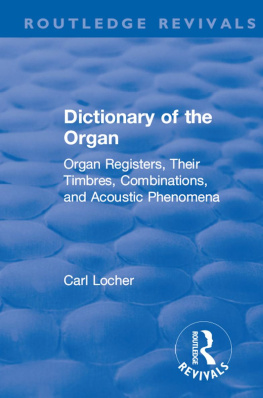 ROUTLEDGE REVIVALS

Dictionary of the Organ

Organ Registers, Their Timbres, Combinations, and Acoustic Phenomena

Carl Locher

ROUTLEDGE

REVIVALS